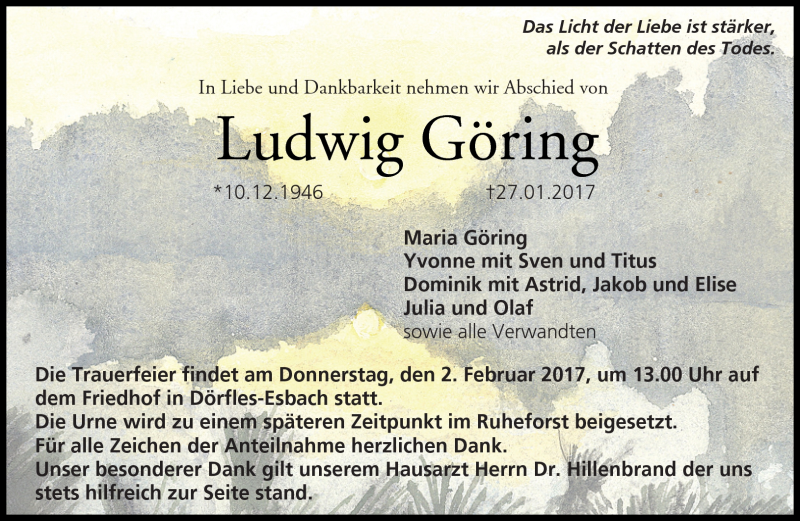 Das Licht der Liebe ist stärker, als der Schatten des Todes.

In Liebe und Dankbarkeit nehmen wir Abschied von

Ludwig Göring

*10.12.1946 †27.01.2017

Maria Göring
Yvonne mit Sven und Titus
Dominik mit Astrid, Jakob und Elise
Julia und Olaf
sowie alle Verwandten

Die Trauerfeier findet am Donnerstag, den 2. Februar 2017, um 13.00 Uhr auf dem Friedhof in Dörfles-Esbach statt.
Die Urne wird zu einem späteren Zeitpunkt im Ruheforst beigesetzt.
Für alle Zeichen der Anteilnahme herzlichen Dank.
Unser besonderer Dank gilt unserem Hausarzt Herrn Dr. Hillenbrand der uns stets hilfreich zur Seite stand.